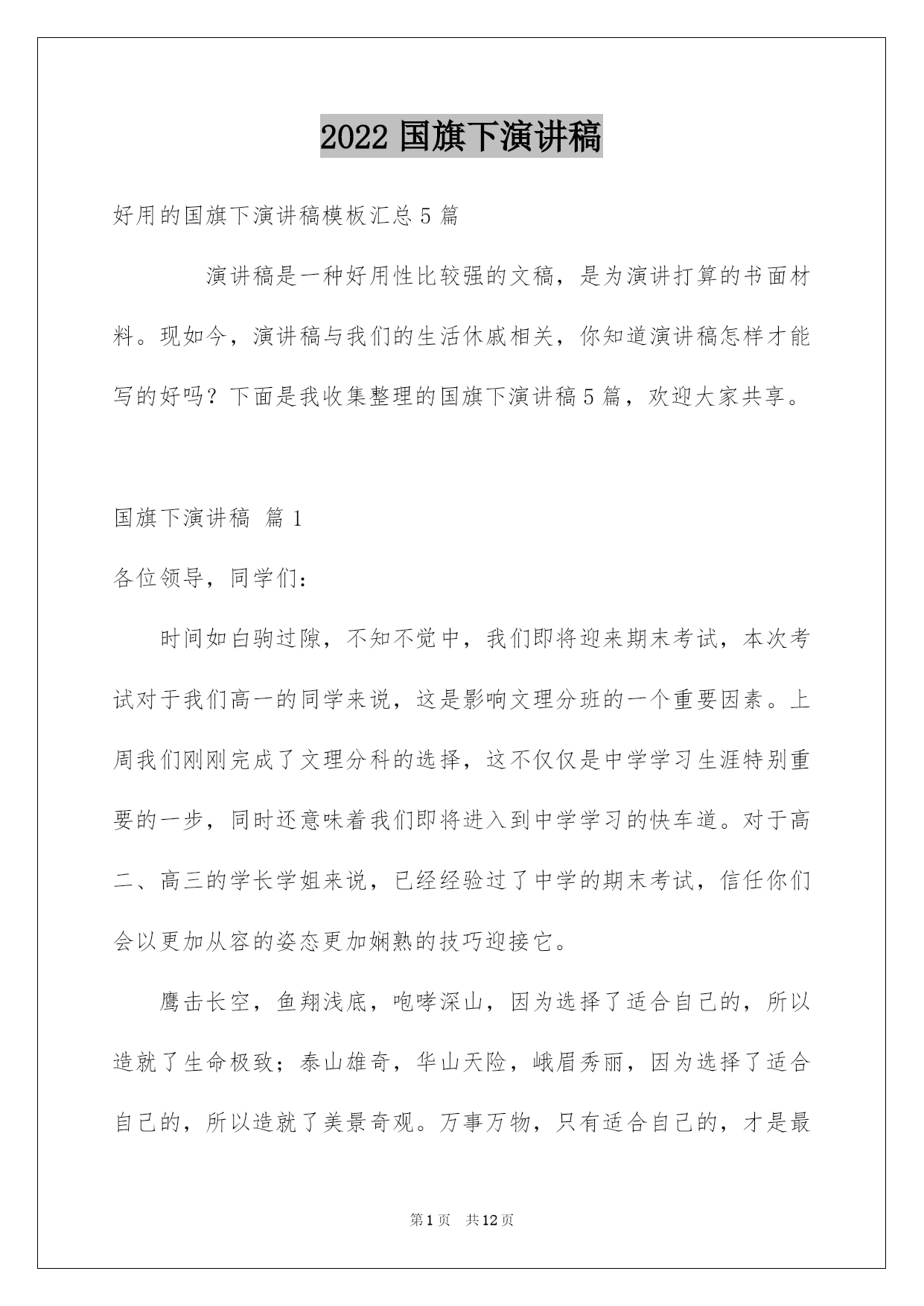 2022 国旗下演讲稿

好用的国旗下演讲稿模板汇总 5 篇

演讲稿是一种好用性比较强的文稿，是为演讲打算的书面材料。现如今，演讲稿与我们的生活休戚相关，你知道演讲稿怎样才能写的好吗？下面是我收集整理的国旗下演讲稿 5 篇，欢迎大家共享。

国旗下演讲稿 篇 1

各位领导，同学们：

时间如白驹过隙，不知不觉中，我们即将迎来期末考试，本次考试对于我们高一的同学来说，这是影响文理分班的一个重要因素。上周我们刚刚完成了文理分科的选择，这不仅仅是中学学习生涯特别重要的一步，同时还意味着我们即将进入到中学学习的快车道。对于高二、高三的学长学姐来说，已经经验过了中学的期末考试，信任你们会以更加从容的姿态更加娴熟的技巧迎接它。

鹰击长空，鱼翔浅底，咆哮深山，因为选择了适合自己的，所以造就了生命极致；泰山雄奇，华山天险，峨眉秀丽，因为选择了适合自己的，所以造就了美景奇观。万事万物，只有适合自己的，才是最

第 1 页 共 12 页